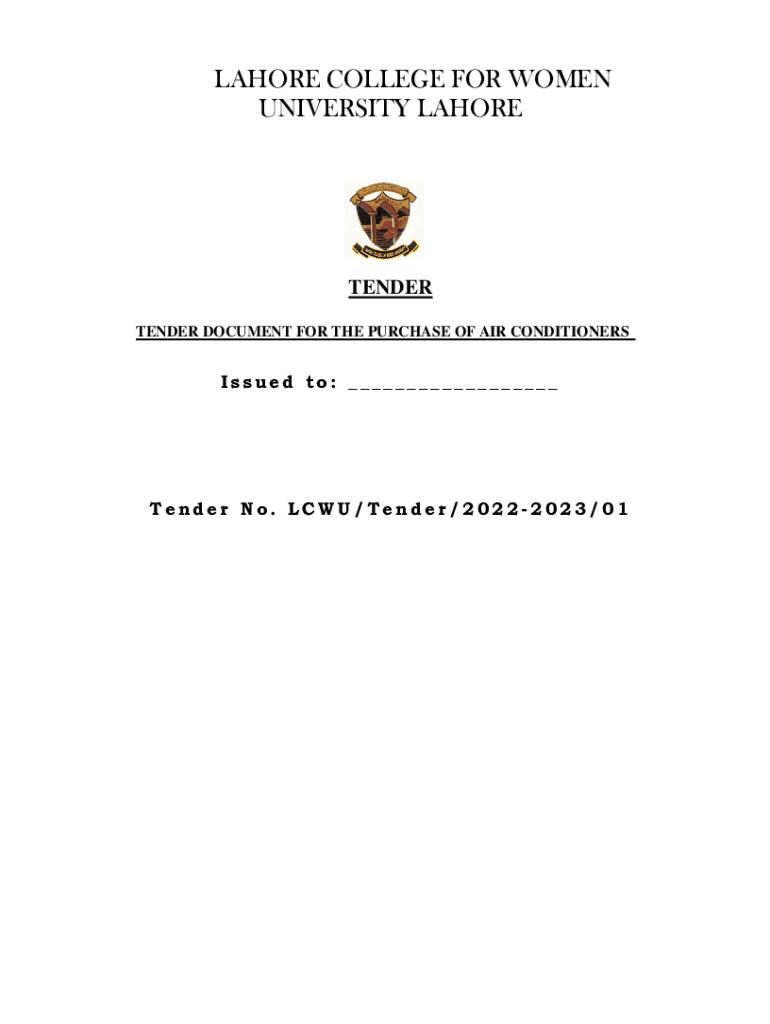 LAHORE COLLEGE FOR WOMEN
UNIVERSITY LAHORE

TENDER

TENDER DOCUMENT FOR THE PURCHASE OF AIR CONDITIONERS

Issued to: ____

Tender No. LCWU/Tender/2022-2023/01